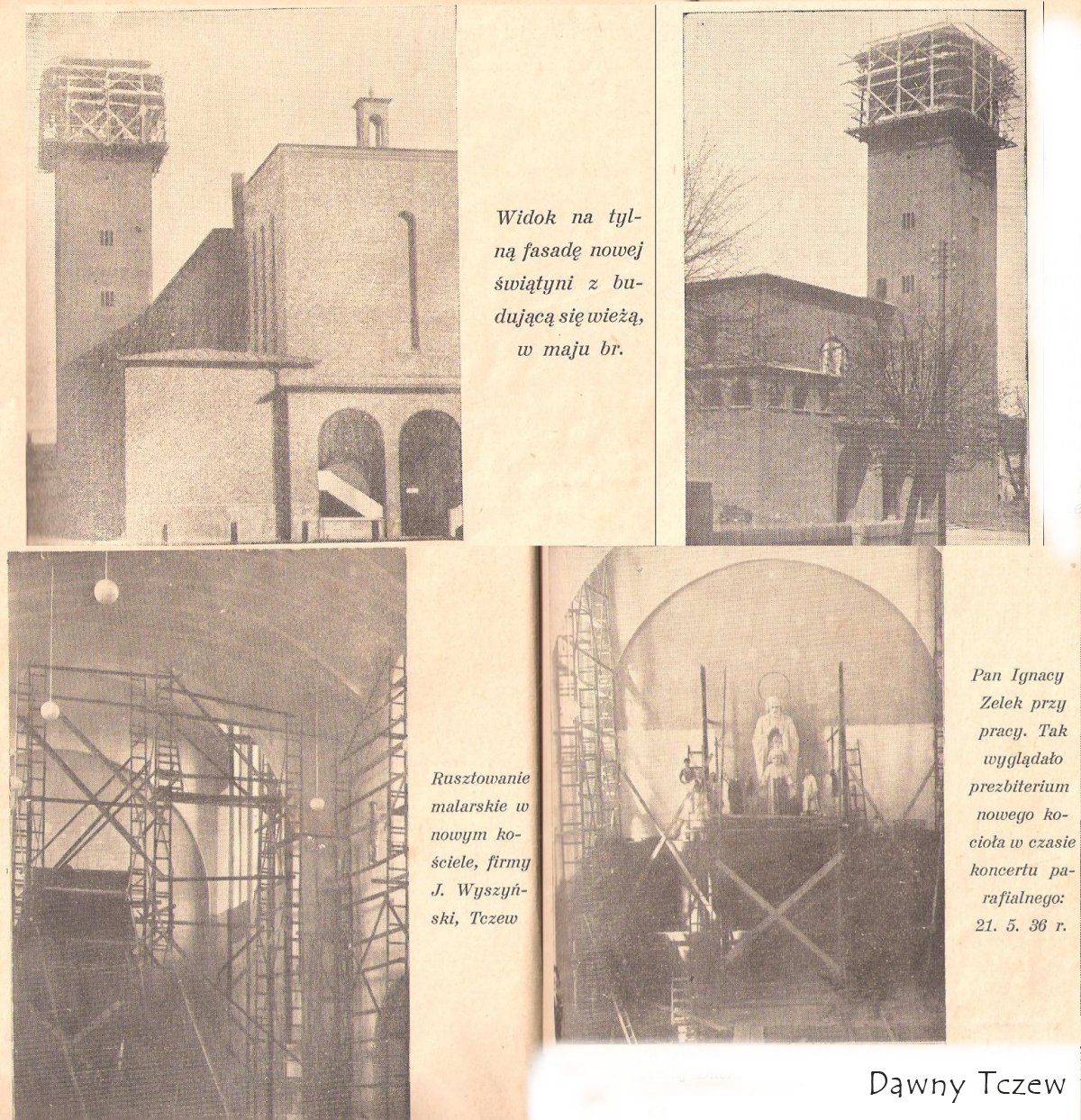 Widok na tylną fasadę nowej świątyni z budującą się wieżą, w maju br.

Rusztowanie malarskie w nowym kościele, firmy J. Wyszyński, Tczew

Pan Ignacy Zelek przy pracy. Tak wyglądało prezbiterium nowego kocioła w czasie koncertu parafialnego: 21. 5. 36 r.

Dawny Tczew